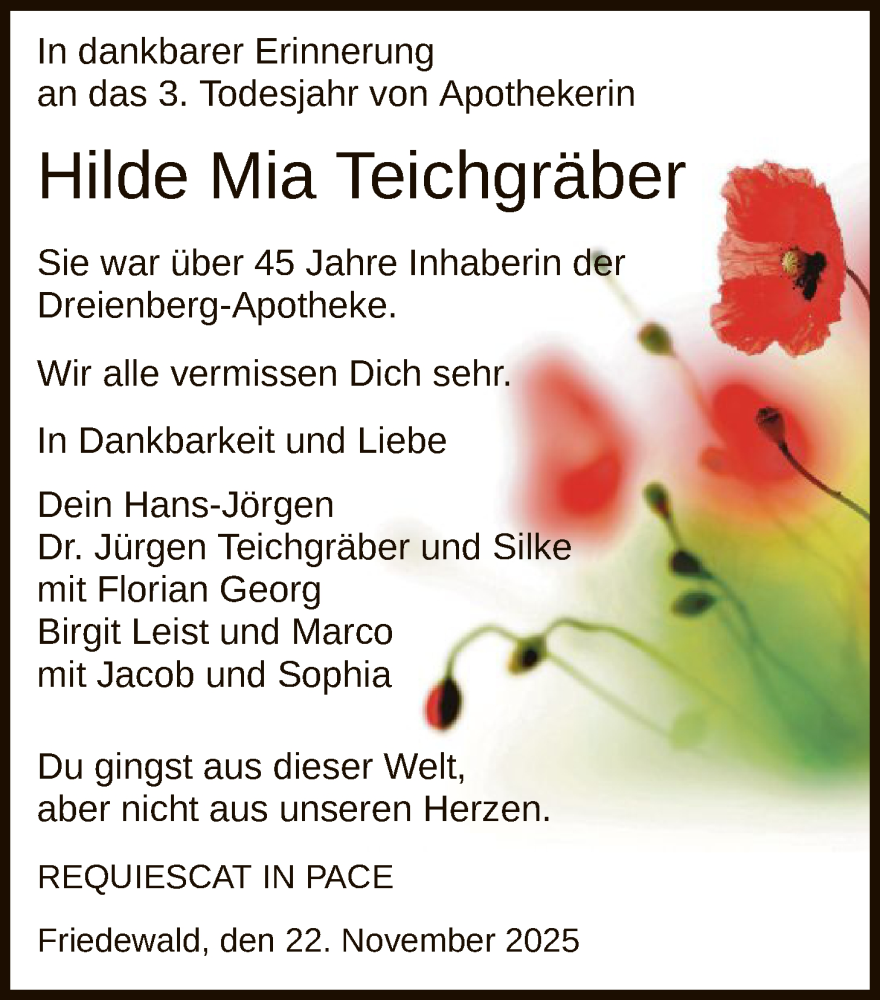 In dankbarer Erinnerung
an das 3. Todesjahr von Apothekerin

Hilde Mia Teichgräber

Sie war über 45 Jahre Inhaberin der Dreienberg-Apotheke.

Wir alle vermissen Dich sehr.

In Dankbarkeit und Liebe

Dein Hans-Jörgen
Dr. Jürgen Teichgräber und Silke
mit Florian Georg
Birgit Leist und Marco
mit Jacob und Sophia

Du gingst aus dieser Welt,
aber nicht aus unseren Herzen.

REQUIESCAT IN PACE

Friedewald, den 22. November 2025